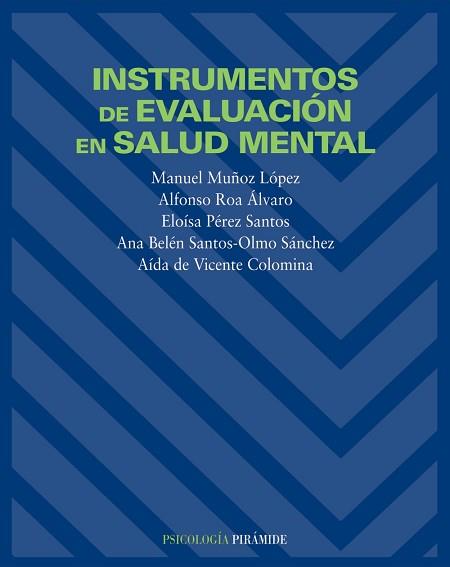 INSTRUMENTOS DE EVALUACIÓN EN SALUD MENTAL

Manuel Muñoz López
Alfonso Roa Álvaro
Eloísa Pérez Santos
Ana Belén Santos-Olmo Sánchez
Aída de Vicente Colomina

PSICOLOGÍA PIRÁMIDE